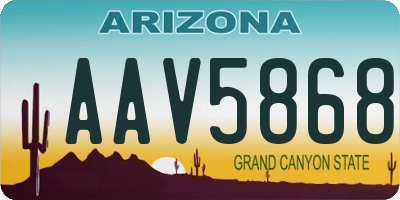 ARIZONA

AAV5868

GRAND CANYON STATE